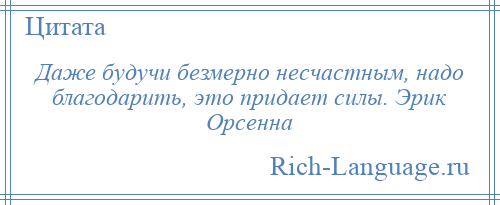 Цитата

Даже будучи безмерно несчастным, надо благодарить, это придает силы. Эрик Орсенна

Rich-Language.ru